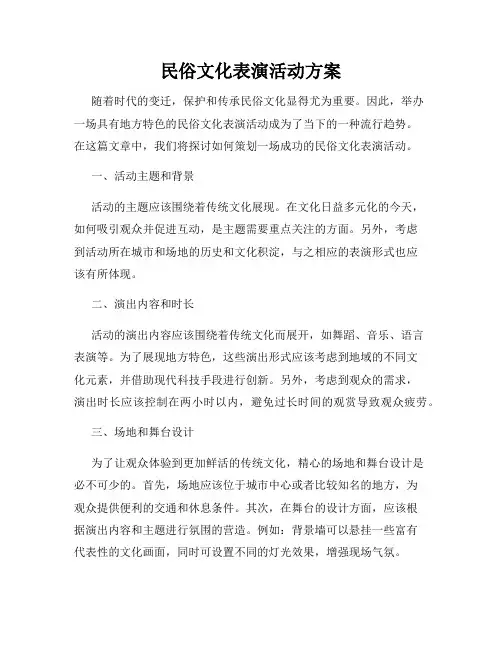 民俗文化表演活动方案

随着时代的变迁，保护和传承民俗文化显得尤为重要。因此，举办一场具有地方特色的民俗文化表演活动成为了当下的一种流行趋势。在这篇文章中，我们将探讨如何策划一场成功的民俗文化表演活动。

一、活动主题和背景

活动的主题应该围绕着传统文化展现。在文化日益多元化的今天，如何吸引观众并促进互动，是主题需要重点关注的方面。另外，考虑到活动所在城市和场地的历史和文化积淀，与之相应的表演形式也应该有所体现。

二、演出内容和时长

活动的演出内容应该围绕着传统文化而展开，如舞蹈、音乐、语言表演等。为了展现地方特色，这些演出形式应该考虑到地域的不同文化元素，并借助现代科技手段进行创新。另外，考虑到观众的需求，演出时长应该控制在两小时以内，避免过长时间的观赏导致观众疲劳。

三、场地和舞台设计

为了让观众体验到更加鲜活的传统文化，精心的场地和舞台设计是必不可少的。首先，场地应该位于城市中心或者比较知名的地方，为观众提供便利的交通和休息条件。其次，在舞台的设计方面，应该根据演出内容和主题进行氛围的营造。例如：背景墙可以悬挂一些富有代表性的文化画面，同时可设置不同的灯光效果，增强现场气氛。